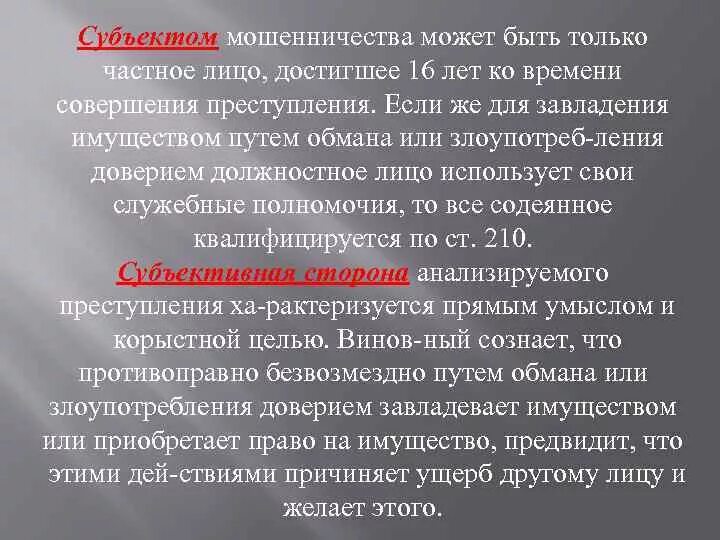 Субъектом мошенничества может быть только частное лицо, достигшее 16 лет ко времени совершения преступления. Если же для завладения имуществом путем обмана или злоупотреб-ления доверием должностное лицо использует свои служебные полномочия, то все содеянное квалифицируется по ст. 210.

Субъективная сторона анализируемого преступления ха-рактеризуется прямым умыслом и корыстной целью. Винов-ный сознает, что противоправно безвозмездно путем обмана или злоупотребления доверием завладевает имуществом или приобретает право на имущество, предвидит, что этими дей-ствиями причиняет ущерб другому лицу и желает этого.